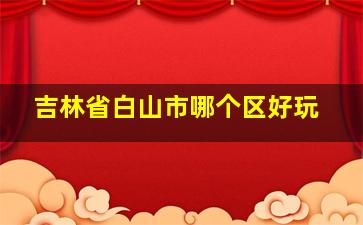 吉林省白山市哪个区好玩